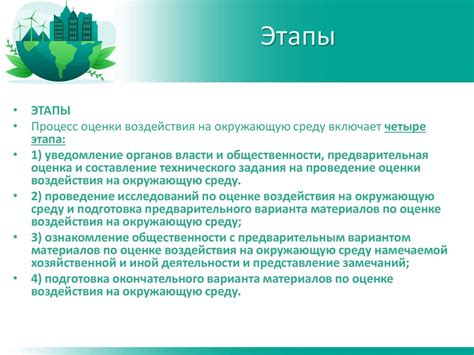 Этапы

• ЭТАПЫ
• Процесс оценки воздействия на окружающую среду включает четыре этапа:
• 1) уведомление органов власти и общественности, предварительная оценка и составление технического задания на проведение оценки воздействия на окружающую среду.
• 2) проведение исследований по оценке воздействия на окружающую среду и подготовка предварительного варианта материалов по оценке воздействия на окружающую среду;
• 3) ознакомление общественности с предварительным вариантом материалов по оценке воздействия на окружающую среду намечаемой хозяйственной и иной деятельности и представление замечаний;
• 4) подготовка окончательного варианта материалов по оценке воздействия на окружающую среду.